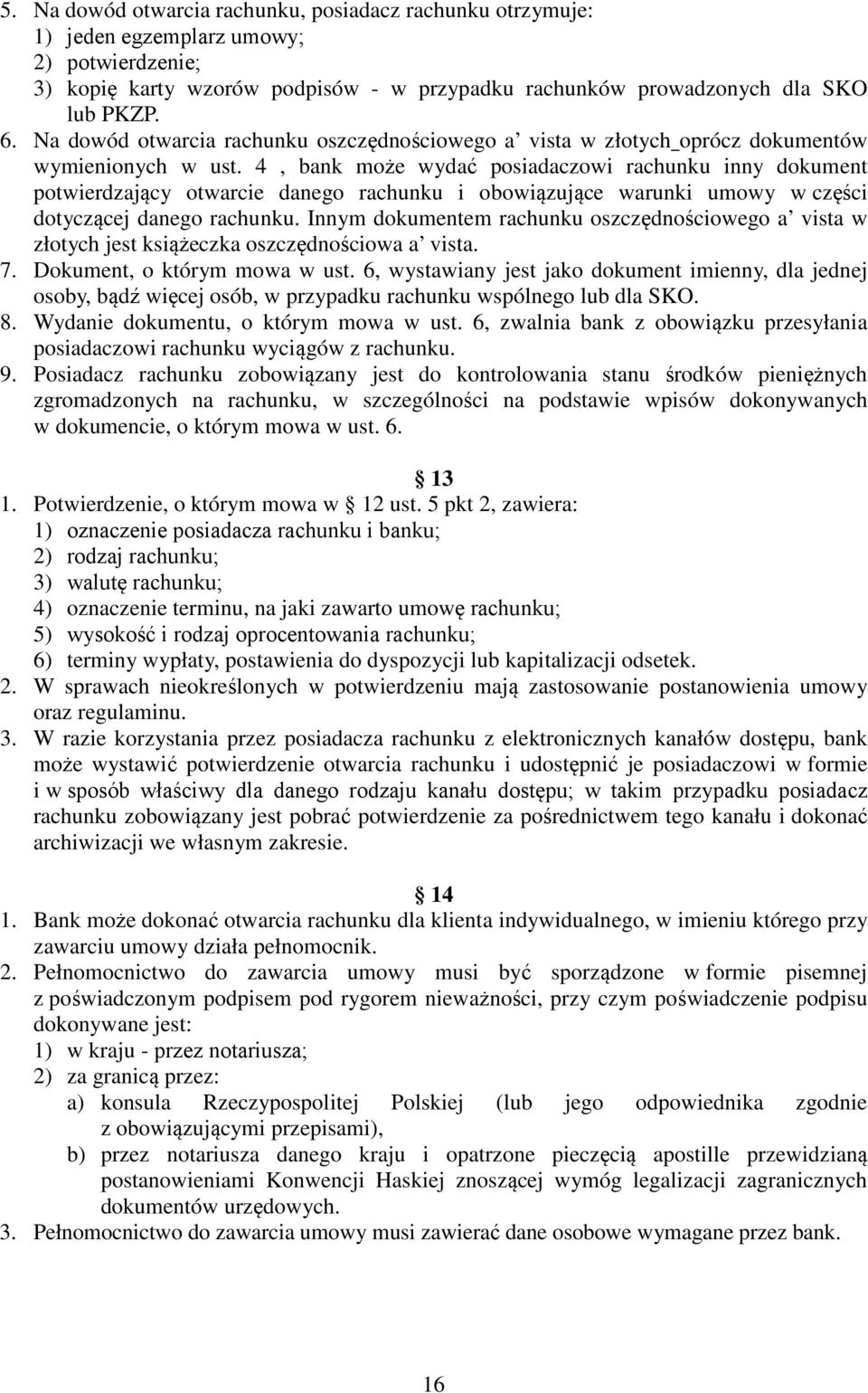 5. Na dowód otwarcia rachunku, posiadacz rachunku otrzymuje:
1) jeden egzemplarz umowy;
2) potwierdzenie;
3) kopię karty wzorów podpisów - w przypadku rachunków prowadzonych dla SKO lub PKZP.
6. Na dowód otwarcia rachunku oszczędnościowego a' vista w złotych_oprócz dokumentów wymienionych w ust. 4 , bank może wydać posiadaczowi rachunku inny dokument potwierdzający otwarcie danego rachunku i obowiązujące warunki umowy w części dotyczącej danego rachunku. Innym dokumentem rachunku oszczędnościowego a' vista w złotych jest książeczka oszczędnościowa a' vista.
7. Dokument, o którym mowa w ust. 6, wystawiany jest jako dokument imienny, dla jednej osoby, bądź więcej osób, w przypadku rachunku wspólnego lub dla SKO.
8. Wydanie dokumentu, o którym mowa w ust. 6, zwalnia bank z obowiązku przesyłania posiadaczowi rachunku wyciągów z rachunku.
9. Posiadacz rachunku zobowiązany jest do kontrolowania stanu środków pieniężnych zgromadzonych na rachunku, w szczególności na podstawie wpisów dokonywanych w dokumencie, o którym mowa w ust. 6.

13
1. Potwierdzenie, o którym mowa w 12 ust. 5 pkt 2, zawiera:
1) oznaczenie posiadacza rachunku i banku;
2) rodzaj rachunku;
3) walutę rachunku;
4) oznaczenie terminu, na jaki zawarto umowę rachunku;
5) wysokość i rodzaj oprocentowania rachunku;
6) terminy wypłaty, postawienia do dyspozycji lub kapitalizacji odsetek.
2. W sprawach nieokreślonych w potwierdzeniu mają zastosowanie postanowienia umowy oraz regulaminu.
3. W razie korzystania przez posiadacza rachunku z elektronicznych kanałów dostępu, bank może wystawić potwierdzenie otwarcia rachunku i udostępnić je posiadaczowi w formie i w sposób właściwy dla danego rodzaju kanału dostępu; w takim przypadku posiadacz rachunku zobowiązany jest pobrać potwierdzenie za pośrednictwem tego kanału i dokonać archiwizacji we własnym zakresie.

14
1. Bank może dokonać otwarcia rachunku dla klienta indywidualnego, w imieniu którego przy zawarciu umowy działa pełnomocnik.
2. Pełnomocnictwo do zawarcia umowy musi być sporządzone w formie pisemnej z poświadczonym podpisem pod rygorem nieważności, przy czym poświadczenie podpisu dokonywane jest:
1) w kraju - przez notariusza;
2) za granicą przez:
a) konsula Rzeczypospolitej Polskiej (lub jego odpowiednika zgodnie z obowiązującymi przepisami),
b) przez notariusza danego kraju i opatrzone pieczęcią apostille przewidzianą postanowieniami Konwencji Haskiej znoszącej wymóg legalizacji zagranicznych dokumentów urzędowych.
3. Pełnomocnictwo do zawarcia umowy musi zawierać dane osobowe wymagane przez bank.

16